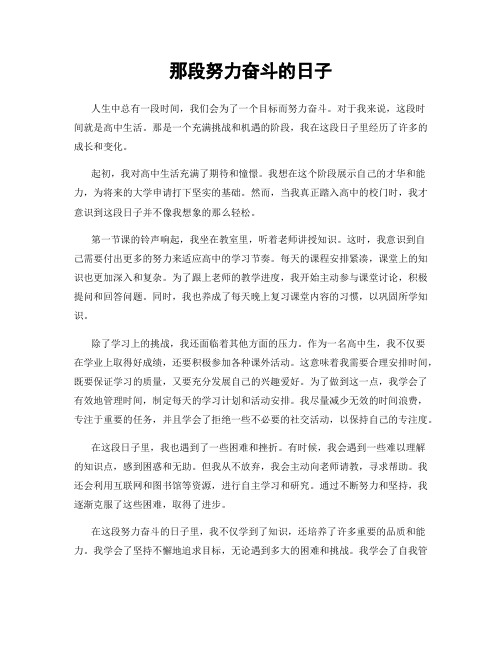 那段努力奋斗的日子

人生中总有一段时间，我们会为了一个目标而努力奋斗。对于我来说，这段时间就是高中生活。那是一个充满挑战和机遇的阶段，我在这段日子里经历了许多的成长和变化。

起初，我对高中生活充满了期待和憧憬。我想在这个阶段展示自己的才华和能力，为将来的大学申请打下坚实的基础。然而，当我真正踏入高中的校门时，我才意识到这段日子并不像我想象的那么轻松。

第一节课的铃声响起，我坐在教室里，听着老师讲授知识。这时，我意识到自己需要付出更多的努力来适应高中的学习节奏。每天的课程安排紧凑，课堂上的知识也更加深入和复杂。为了跟上老师的教学进度，我开始主动参与课堂讨论，积极提问和回答问题。同时，我也养成了每天晚上复习课堂内容的习惯，以巩固所学知识。

除了学习上的挑战，我还面临着其他方面的压力。作为一名高中生，我不仅要在学业上取得好成绩，还要积极参加各种课外活动。这意味着我需要合理安排时间，既要保证学习的质量，又要充分发展自己的兴趣爱好。为了做到这一点，我学会了有效地管理时间，制定每天的学习计划和活动安排。我尽量减少无效的时间浪费，专注于重要的任务，并且学会了拒绝一些不必要的社交活动，以保持自己的专注度。

在这段日子里，我也遇到了一些困难和挫折。有时候，我会遇到一些难以理解的知识点，感到困惑和无助。但我从不放弃，我会主动向老师请教，寻求帮助。我还会利用互联网和图书馆等资源，进行自主学习和研究。通过不断努力和坚持，我逐渐克服了这些困难，取得了进步。

在这段努力奋斗的日子里，我不仅学到了知识，还培养了许多重要的品质和能力。我学会了坚持不懈地追求目标，无论遇到多大的困难和挑战。我学会了自我管